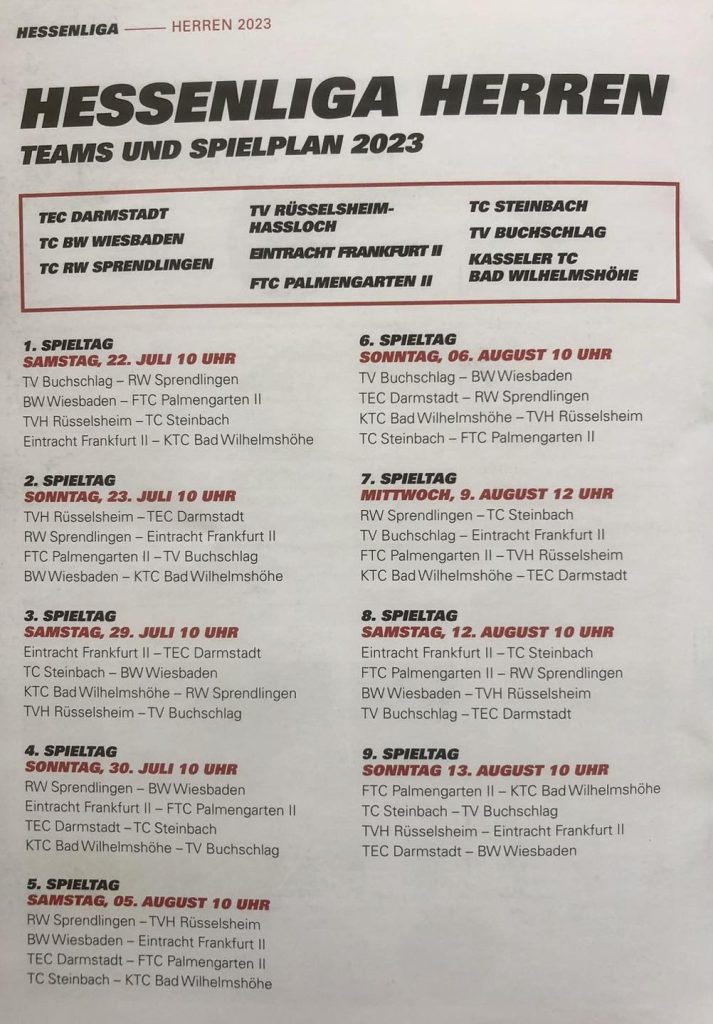 HESSENLIGA —— HERREN 2023

HESSENLIGA HERREN
TEAMS UND SPIELPLAN 2023

TEC DARMSTADT
TC BW WIESBADEN
TC RW SPRENDLINGEN

TV RÜSSELSHEIM-HASSLOCH
EINTRACHT FRANKFURT II
FTC PALMENGARTEN II

TC STEINBACH
TV BUCHSCHLAG
KASSELER TC BAD WILHELMSHÖHE

1. SPIELTAG
SAMSTAG, 22. JULI 10 UHR
TV Buchschlag – RW Sprendlingen
BW Wiesbaden – FTC Palmengarten II
TVH Rüsselsheim – TC Steinbach
Eintracht Frankfurt II – KTC Bad Wilhelmshöhe

2. SPIELTAG
SONNTAG, 23. JULI 10 UHR
TVH Rüsselsheim – TEC Darmstadt
RW Sprendlingen – Eintracht Frankfurt II
FTC Palmengarten II – TV Buchschlag
BW Wiesbaden – KTC Bad Wilhelmshöhe

3. SPIELTAG
SAMSTAG, 29. JULI 10 UHR
Eintracht Frankfurt II – TEC Darmstadt
TC Steinbach – BW Wiesbaden
KTC Bad Wilhelmshöhe – RW Sprendlingen
TVH Rüsselsheim – TV Buchschlag

4. SPIELTAG
SONNTAG, 30. JULI 10 UHR
RW Sprendlingen – BW Wiesbaden
Eintracht Frankfurt II – FTC Palmengarten II
TEC Darmstadt – TC Steinbach
KTC Bad Wilhelmshöhe – TV Buchschlag

5. SPIELTAG
SAMSTAG, 05. AUGUST 10 UHR
RW Sprendlingen – TVH Rüsselsheim
BW Wiesbaden – Eintracht Frankfurt II
TEC Darmstadt – FTC Palmengarten II
TC Steinbach – KTC Bad Wilhelmshöhe

6. SPIELTAG
SONNTAG, 06. AUGUST 10 UHR
TV Buchschlag – BW Wiesbaden
TEC Darmstadt – RW Sprendlingen
KTC Bad Wilhelmshöhe – TVH Rüsselsheim
TC Steinbach – FTC Palmengarten II

7. SPIELTAG
MITTWOCH, 9. AUGUST 12 UHR
RW Sprendlingen – TC Steinbach
TV Buchschlag – Eintracht Frankfurt II
FTC Palmengarten II – TVH Rüsselsheim
KTC Bad Wilhelmshöhe – TEC Darmstadt

8. SPIELTAG
SAMSTAG, 12. AUGUST 10 UHR
Eintracht Frankfurt II – TC Steinbach
FTC Palmengarten II – RW Sprendlingen
BW Wiesbaden – TVH Rüsselsheim
TV Buchschlag – TEC Darmstadt

9. SPIELTAG
SONNTAG 13. AUGUST 10 UHR
FTC Palmengarten II – KTC Bad Wilhelmshöhe
TC Steinbach – TV Buchschlag
TVH Rüsselsheim – Eintracht Frankfurt II
TEC Darmstadt – BW Wiesbaden